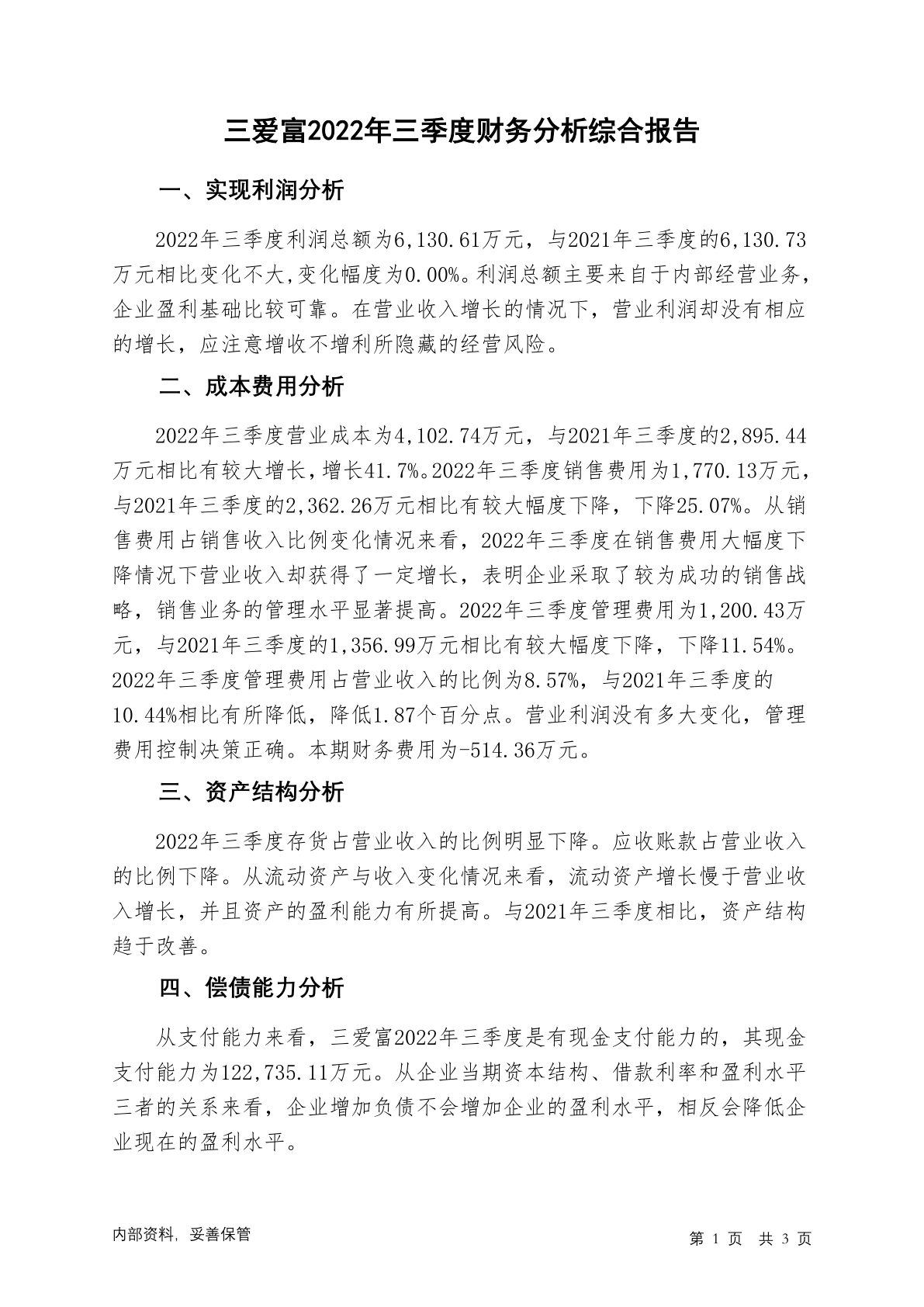 三爱富2022年三季度财务分析综合报告

一、实现利润分析

2022年三季度利润总额为6,130.61万元，与2021年三季度的6,130.73万元相比变化不大,变化幅度为0.00%。利润总额主要来自于内部经营业务，企业盈利基础比较可靠。在营业收入增长的情况下，营业利润却没有相应的增长，应注意增收不增利所隐藏的经营风险。

二、成本费用分析

2022年三季度营业成本为4,102.74万元，与2021年三季度的2,895.44万元相比有较大增长，增长41.7%。2022年三季度销售费用为1,770.13万元，与2021年三季度的2,362.26万元相比有较大幅度下降，下降25.07%。从销售费用占销售收入比例变化情况来看，2022年三季度在销售费用大幅度下降情况下营业收入却获得了一定增长，表明企业采取了较为成功的销售战略，销售业务的管理水平显著提高。2022年三季度管理费用为1,200.43万元，与2021年三季度的1,356.99万元相比有较大幅度下降，下降11.54%。2022年三季度管理费用占营业收入的比例为8.57%，与2021年三季度的10.44%相比有所降低，降低1.87个百分点。营业利润没有多大变化，管理费用控制决策正确。本期财务费用为-514.36万元。

三、资产结构分析

2022年三季度存货占营业收入的比例明显下降。应收账款占营业收入的比例下降。从流动资产与收入变化情况来看，流动资产增长慢于营业收入增长，并且资产的盈利能力有所提高。与2021年三季度相比，资产结构趋于改善。

四、偿债能力分析

从支付能力来看，三爱富2022年三季度是有现金支付能力的，其现金支付能力为122,735.11万元。从企业当期资本结构、借款利率和盈利水平三者的关系来看，企业增加负债不会增加企业的盈利水平，相反会降低企业现在的盈利水平。

内部资料，妥善保管

第 1 页 共 3 页